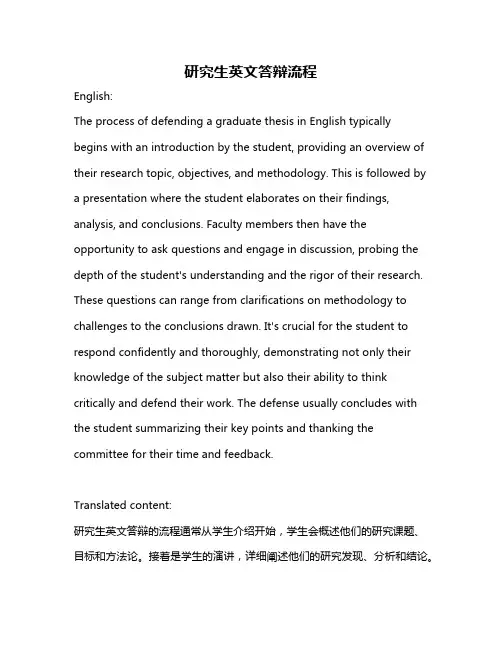 研究生英文答辩流程

English:

The process of defending a graduate thesis in English typically begins with an introduction by the student, providing an overview of their research topic, objectives, and methodology. This is followed by a presentation where the student elaborates on their findings, analysis, and conclusions. Faculty members then have the opportunity to ask questions and engage in discussion, probing the depth of the student's understanding and the rigor of their research. These questions can range from clarifications on methodology to challenges to the conclusions drawn. It's crucial for the student to respond confidently and thoroughly, demonstrating not only their knowledge of the subject matter but also their ability to think critically and defend their work. The defense usually concludes with the student summarizing their key points and thanking the committee for their time and feedback.

Translated content:

研究生英文答辩的流程通常从学生介绍开始，学生会概述他们的研究课题、目标和方法论。接着是学生的演讲，详细阐述他们的研究发现、分析和结论。